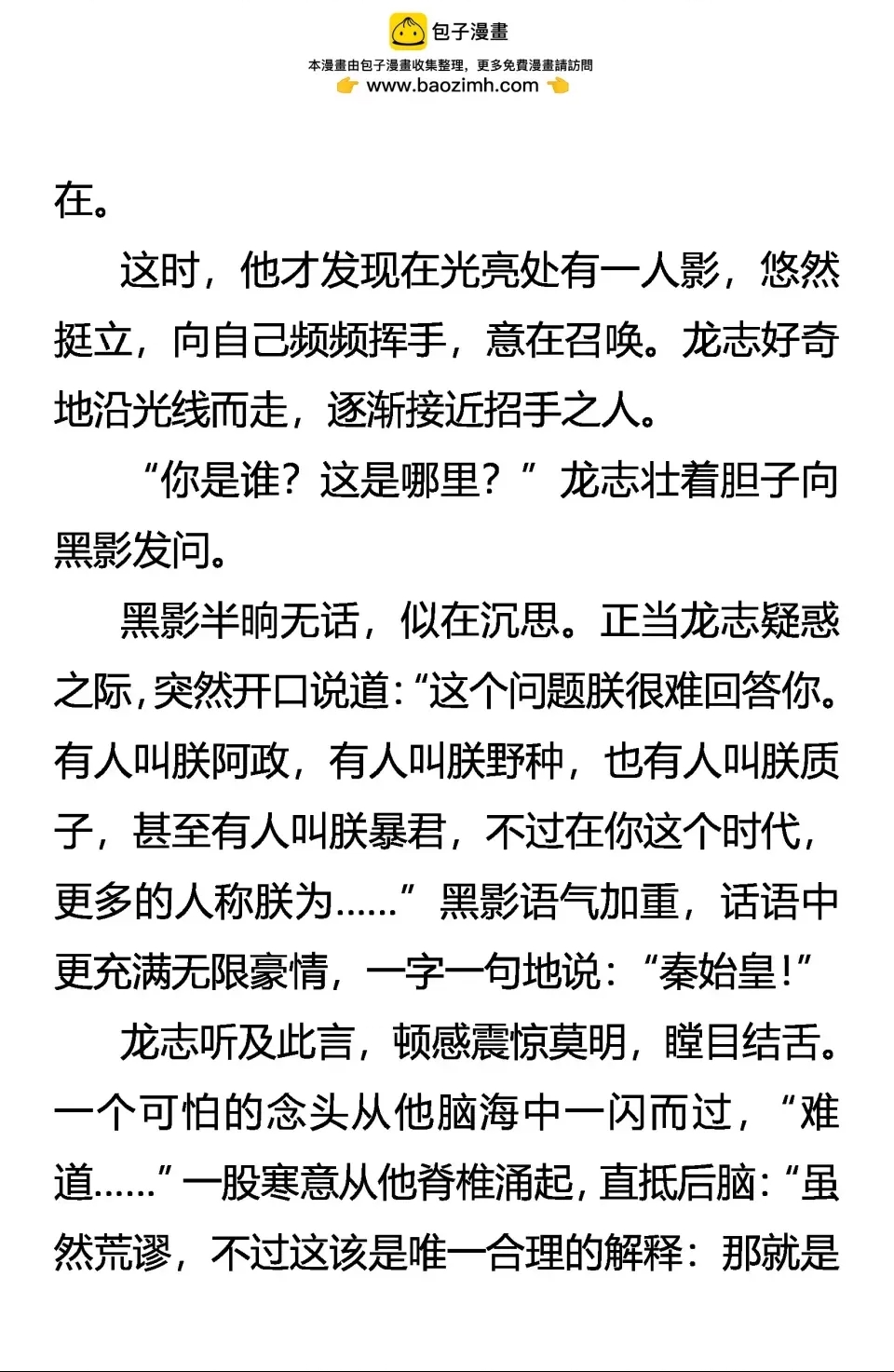 包子漫畫
本漫畫由包子漫畫收集整理，更多免費漫畫請訪問
www.baozimh.com

在。

这时，他才发现在光亮处有一人影，悠然挺立，向自己频频挥手，意在召唤。龙志好奇地沿光线而走，逐渐接近招手之人。

“你是谁？这是哪里？”龙志壮着胆子向黑影发问。

黑影半晌无话，似在沉思。正当龙志疑惑之际，突然开口说道：“这个问题朕很难回答你。有人叫朕阿政，有人叫朕野种，也有人叫朕质子，甚至有人叫朕暴君，不过在你这个时代，更多的人称朕为……”黑影语气加重，话语中更充满无限豪情，一字一句地说：“秦始皇！”

龙志听及此言，顿感震惊莫明，瞠目结舌。一个可怕的念头从他脑海中一闪而过，“难道……”一股寒意从他脊椎涌起，直抵后脑：“虽然荒谬，不过这该是唯一合理的解释：那就是